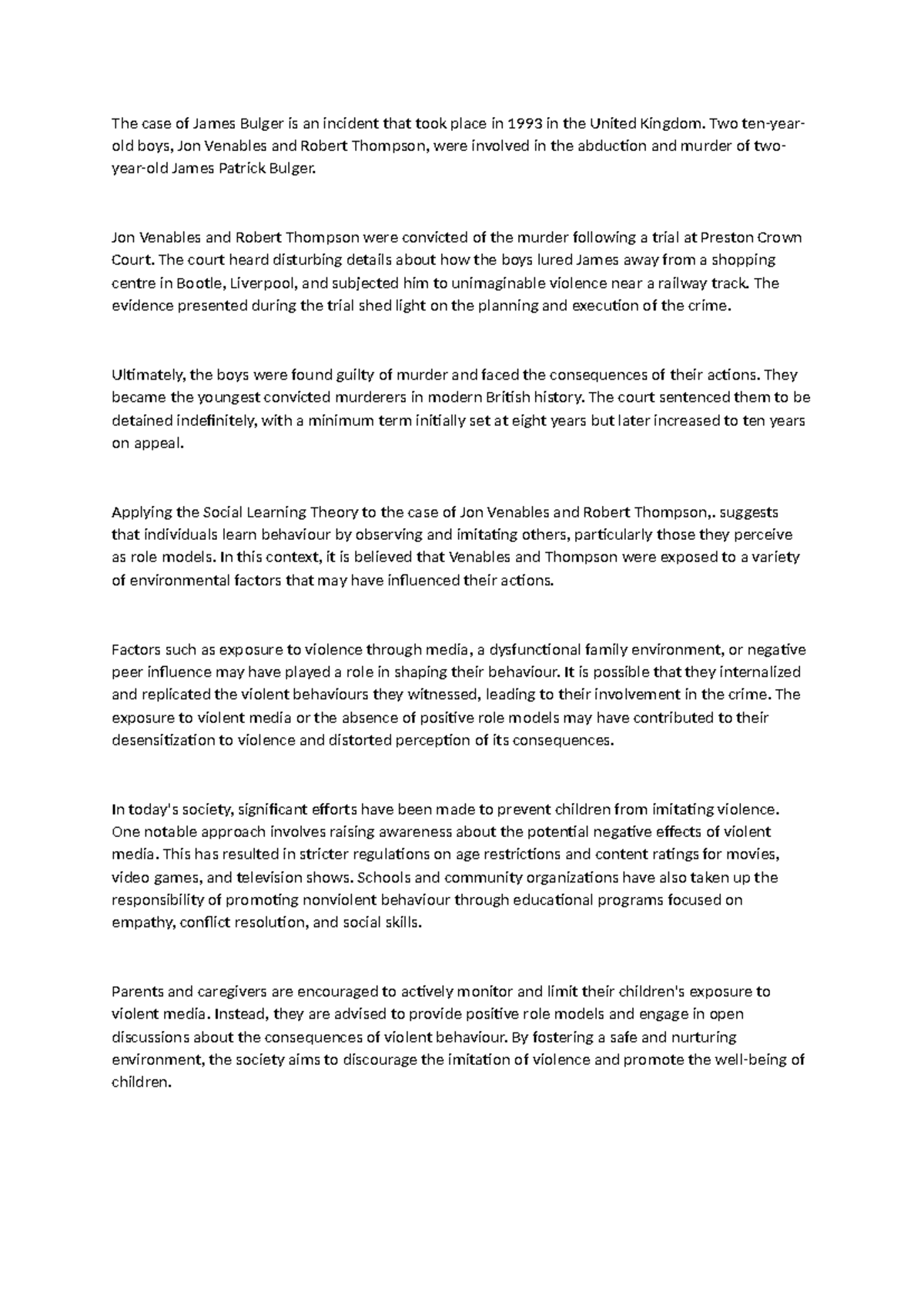 The case of James Bulger is an incident that took place in 1993 in the United Kingdom. Two ten-year-old boys, Jon Venables and Robert Thompson, were involved in the abduction and murder of two-year-old James Patrick Bulger.

Jon Venables and Robert Thompson were convicted of the murder following a trial at Preston Crown Court. The court heard disturbing details about how the boys lured James away from a shopping centre in Bootle, Liverpool, and subjected him to unimaginable violence near a railway track. The evidence presented during the trial shed light on the planning and execution of the crime.

Ultimately, the boys were found guilty of murder and faced the consequences of their actions. They became the youngest convicted murderers in modern British history. The court sentenced them to be detained indefinitely, with a minimum term initially set at eight years but later increased to ten years on appeal.

Applying the Social Learning Theory to the case of Jon Venables and Robert Thompson,. suggests that individuals learn behaviour by observing and imitating others, particularly those they perceive as role models. In this context, it is believed that Venables and Thompson were exposed to a variety of environmental factors that may have influenced their actions.

Factors such as exposure to violence through media, a dysfunctional family environment, or negative peer influence may have played a role in shaping their behaviour. It is possible that they internalized and replicated the violent behaviours they witnessed, leading to their involvement in the crime. The exposure to violent media or the absence of positive role models may have contributed to their desensitization to violence and distorted perception of its consequences.

In today's society, significant efforts have been made to prevent children from imitating violence. One notable approach involves raising awareness about the potential negative effects of violent media. This has resulted in stricter regulations on age restrictions and content ratings for movies, video games, and television shows. Schools and community organizations have also taken up the responsibility of promoting nonviolent behaviour through educational programs focused on empathy, conflict resolution, and social skills.

Parents and caregivers are encouraged to actively monitor and limit their children's exposure to violent media. Instead, they are advised to provide positive role models and engage in open discussions about the consequences of violent behaviour. By fostering a safe and nurturing environment, the society aims to discourage the imitation of violence and promote the well-being of children.